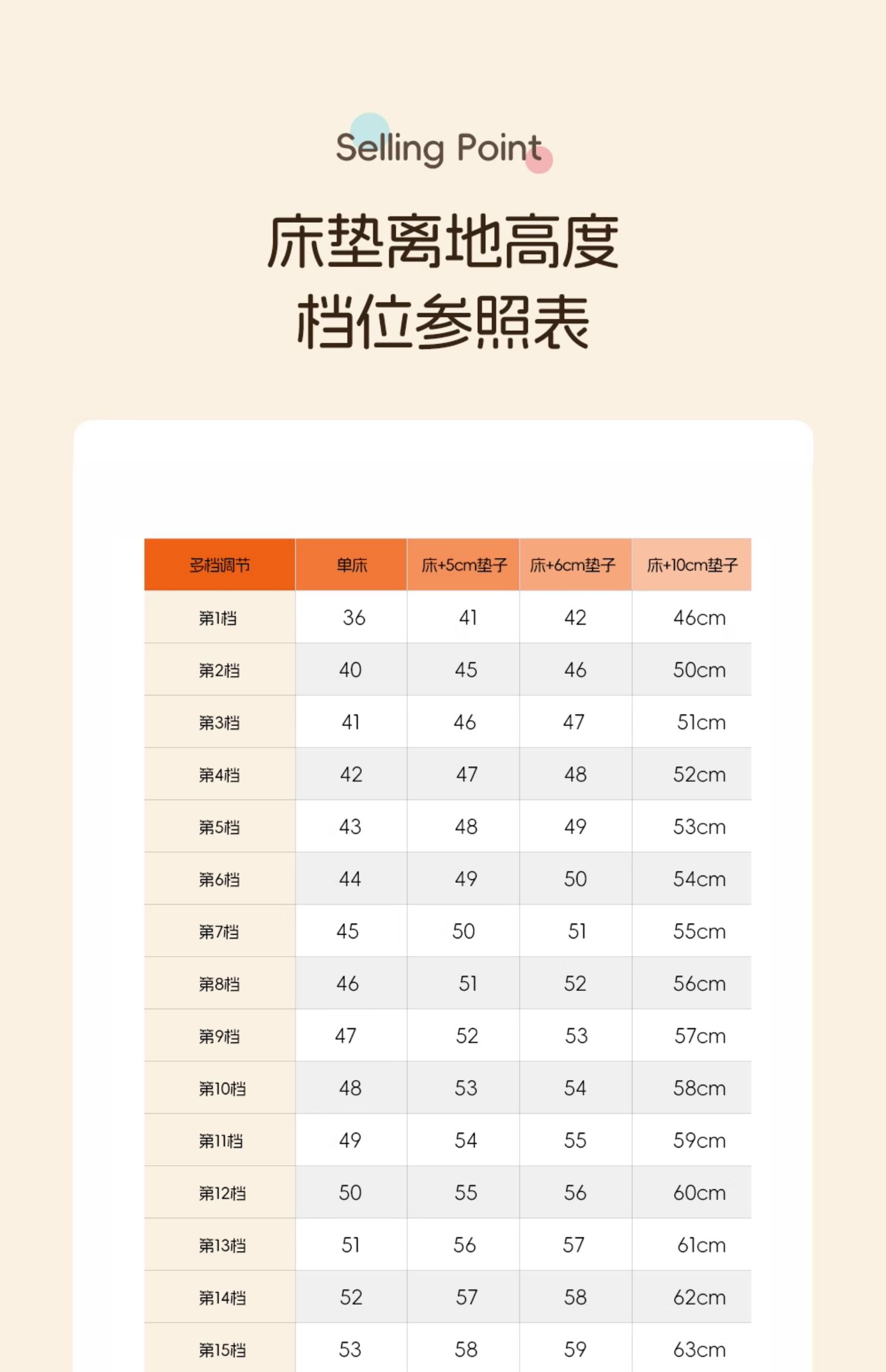 Selling Point

床垫离地高度
档位参照表

| 多档调节 | 单床 | 床+5cm垫子 | 床+6cm垫子 | 床+10cm垫子 |
|---|---|---|---|---|
| 第1档 | 36 | 41 | 42 | 46cm |
| 第2档 | 40 | 45 | 46 | 50cm |
| 第3档 | 41 | 46 | 47 | 51cm |
| 第4档 | 42 | 47 | 48 | 52cm |
| 第5档 | 43 | 48 | 49 | 53cm |
| 第6档 | 44 | 49 | 50 | 54cm |
| 第7档 | 45 | 50 | 51 | 55cm |
| 第8档 | 46 | 51 | 52 | 56cm |
| 第9档 | 47 | 52 | 53 | 57cm |
| 第10档 | 48 | 53 | 54 | 58cm |
| 第11档 | 49 | 54 | 55 | 59cm |
| 第12档 | 50 | 55 | 56 | 60cm |
| 第13档 | 51 | 56 | 57 | 61cm |
| 第14档 | 52 | 57 | 58 | 62cm |
| 第15档 | 53 | 58 | 59 | 63cm |